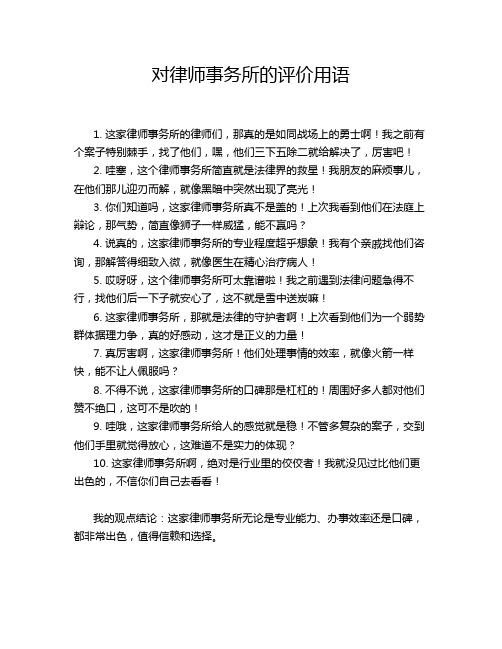 对律师事务所的评价用语

1. 这家律师事务所的律师们，那真的是如同战场上的勇士啊！我之前有个案子特别棘手，找了他们，嘿，他们三下五除二就给解决了，厉害吧！

2. 哇塞，这个律师事务所简直就是法律界的救星！我朋友的麻烦事儿，在他们那儿迎刃而解，就像黑暗中突然出现了亮光！

3. 你们知道吗，这家律师事务所真不是盖的！上次我看到他们在法庭上辩论，那气势，简直像狮子一样威猛，能不赢吗？

4. 说真的，这家律师事务所的专业程度超乎想象！我有个亲戚找他们咨询，那解答得细致入微，就像医生在精心治疗病人！

5. 哎呀呀，这个律师事务所可太靠谱啦！我之前遇到法律问题急得不行，找他们后一下子就安心了，这不就是雪中送炭嘛！

6. 这家律师事务所，那就是法律的守护者啊！上次看到他们为一个弱势群体据理力争，真的好感动，这才是正义的力量！

7. 真厉害啊，这家律师事务所！他们处理事情的效率，就像火箭一样快，能不让人佩服吗？

8. 不得不说，这家律师事务所的口碑那是杠杠的！周围好多人都对他们赞不绝口，这可不是吹的！

9. 哇哦，这家律师事务所给人的感觉就是稳！不管多复杂的案子，交到他们手里就觉得放心，这难道不是实力的体现？

10. 这家律师事务所啊，绝对是行业里的佼佼者！我就没见过比他们更出色的，不信你们自己去看看！

我的观点结论：这家律师事务所无论是专业能力、办事效率还是口碑，都非常出色，值得信赖和选择。